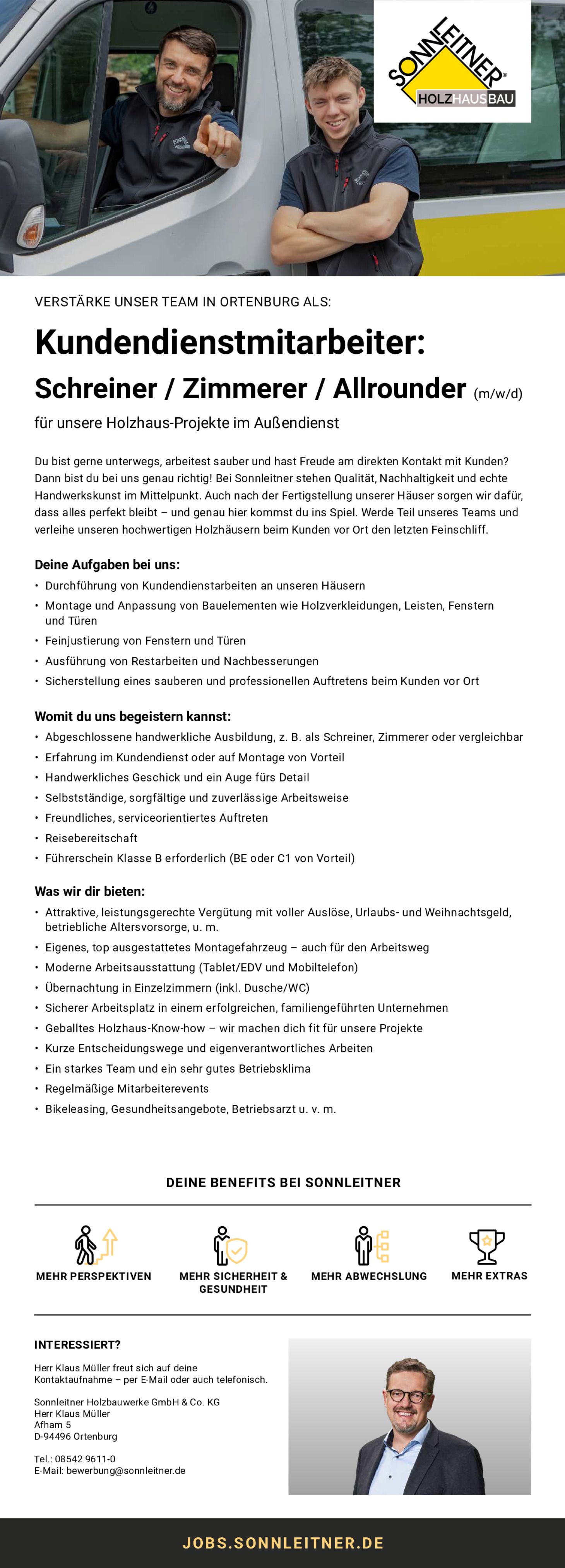 SONNLEITNER®
HOLZHAUSBAU

VERSTÄRKE UNSER TEAM IN ORTENBURG ALS:

Kundendienstmitarbeiter:
Schreiner / Zimmerer / Allrounder (m/w/d)

für unsere Holzhaus-Projekte im Außendienst

Du bist gerne unterwegs, arbeitest sauber und hast Freude am direkten Kontakt mit Kunden? Dann bist du bei uns genau richtig! Bei Sonnleitner stehen Qualität, Nachhaltigkeit und echte Handwerkskunst im Mittelpunkt. Auch nach der Fertigstellung unserer Häuser sorgen wir dafür, dass alles perfekt bleibt – und genau hier kommst du ins Spiel. Werde Teil unseres Teams und verleihe unseren hochwertigen Holzhäusern beim Kunden vor Ort den letzten Feinschliff.

Deine Aufgaben bei uns:
• Durchführung von Kundendienstarbeiten an unseren Häusern
• Montage und Anpassung von Bauelementen wie Holzverkleidungen, Leisten, Fenstern und Türen
• Feinjustierung von Fenstern und Türen
• Ausführung von Restarbeiten und Nachbesserungen
• Sicherstellung eines sauberen und professionellen Auftretens beim Kunden vor Ort

Womit du uns begeistern kannst:
• Abgeschlossene handwerkliche Ausbildung, z. B. als Schreiner, Zimmerer oder vergleichbar
• Erfahrung im Kundendienst oder auf Montage von Vorteil
• Handwerkliches Geschick und ein Auge fürs Detail
• Selbstständige, sorgfältige und zuverlässige Arbeitsweise
• Freundliches, serviceorientiertes Auftreten
• Reisebereitschaft
• Führerschein Klasse B erforderlich (BE oder C1 von Vorteil)

Was wir dir bieten:
• Attraktive, leistungsgerechte Vergütung mit voller Auslöse, Urlaubs- und Weihnachtsgeld, betriebliche Altersvorsorge, u. m.
• Eigenes, top ausgestattetes Montagefahrzeug – auch für den Arbeitsweg
• Moderne Arbeitsausstattung (Tablet/EDV und Mobiltelefon)
• Übernachtung in Einzelzimmern (inkl. Dusche/WC)
• Sicherer Arbeitsplatz in einem erfolgreichen, familiengeführten Unternehmen
• Geballtes Holzhaus-Know-how – wir machen dich fit für unsere Projekte
• Kurze Entscheidungswege und eigenverantwortliches Arbeiten
• Ein starkes Team und ein sehr gutes Betriebsklima
• Regelmäßige Mitarbeiterevents
• Bikeleasing, Gesundheitsangebote, Betriebsarzt u. v. m.

DEINE BENEFITS BEI SONNLEITNER

MEHR PERSPEKTIVEN
MEHR SICHERHEIT & GESUNDHEIT
MEHR ABWECHSLUNG
MEHR EXTRAS

INTERESSIERT?

Herr Klaus Müller freut sich auf deine Kontaktaufnahme – per E-Mail oder auch telefonisch.

Sonnleitner Holzbauwerke GmbH & Co. KG
Herr Klaus Müller
Afham 5
D-94496 Ortenburg

Tel.: 08542 9611-0
E-Mail: bewerbung@sonnleitner.de

JOBS.SONNLEITNER.DE